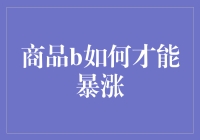 商品b如何才能暴涨